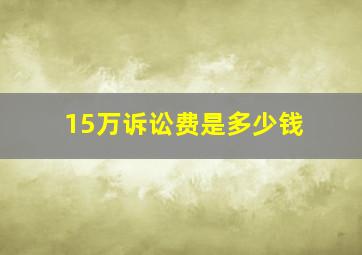 15万诉讼费是多少钱